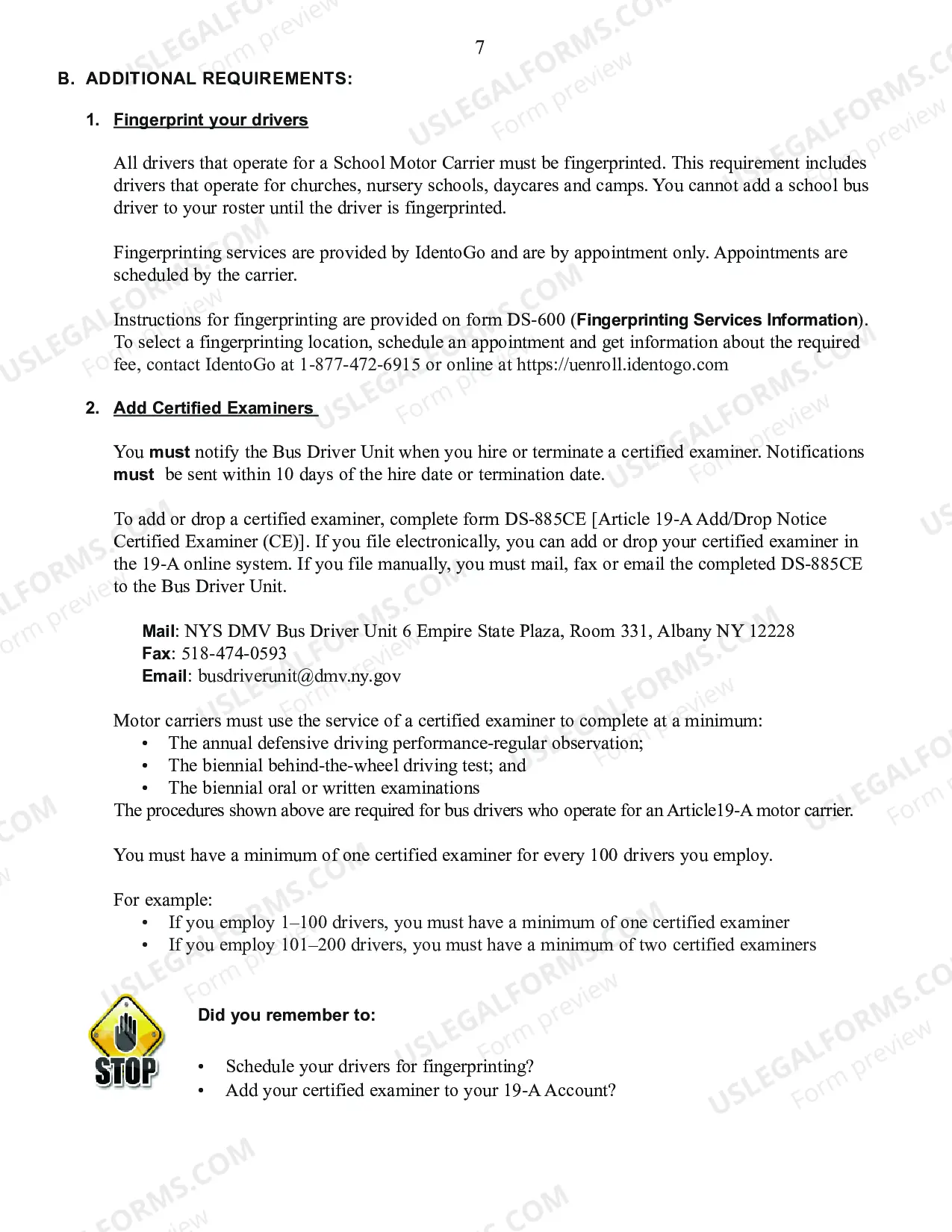 7

B. ADDITIONAL REQUIREMENTS:

1. Fingerprint your drivers

All drivers that operate for a School Motor Carrier must be fingerprinted. This requirement includes drivers that operate for churches, nursery schools, daycares and camps. You cannot add a school bus driver to your roster until the driver is fingerprinted.

Fingerprinting services are provided by IdentoGo and are by appointment only. Appointments are scheduled by the carrier.

Instructions for fingerprinting are provided on form DS-600 (Fingerprinting Services Information). To select a fingerprinting location, schedule an appointment and get information about the required fee, contact IdentoGo at 1-877-472-6915 or online at https://uenroll.identogo.com

2. Add Certified Examiners

You must notify the Bus Driver Unit when you hire or terminate a certified examiner. Notifications must be sent within 10 days of the hire date or termination date.

To add or drop a certified examiner, complete form DS-885CE [Article 19-A Add/Drop Notice Certified Examiner (CE)]. If you file electronically, you can add or drop your certified examiner in the 19-A online system. If you file manually, you must mail, fax or email the completed DS-885CE to the Bus Driver Unit.

Mail: NYS DMV Bus Driver Unit 6 Empire State Plaza, Room 331, Albany NY 12228
Fax: 518-474-0593
Email: busdriverunit@dmv.ny.gov

Motor carriers must use the service of a certified examiner to complete at a minimum:
• The annual defensive driving performance-regular observation;
• The biennial behind-the-wheel driving test; and
• The biennial oral or written examinations
The procedures shown above are required for bus drivers who operate for an Article19-A motor carrier.

You must have a minimum of one certified examiner for every 100 drivers you employ.

For example:
• If you employ 1–100 drivers, you must have a minimum of one certified examiner
• If you employ 101–200 drivers, you must have a minimum of two certified examiners

STOP

Did you remember to:

• Schedule your drivers for fingerprinting?
• Add your certified examiner to your 19-A Account?

USLEGALFORMS.COM Form preview